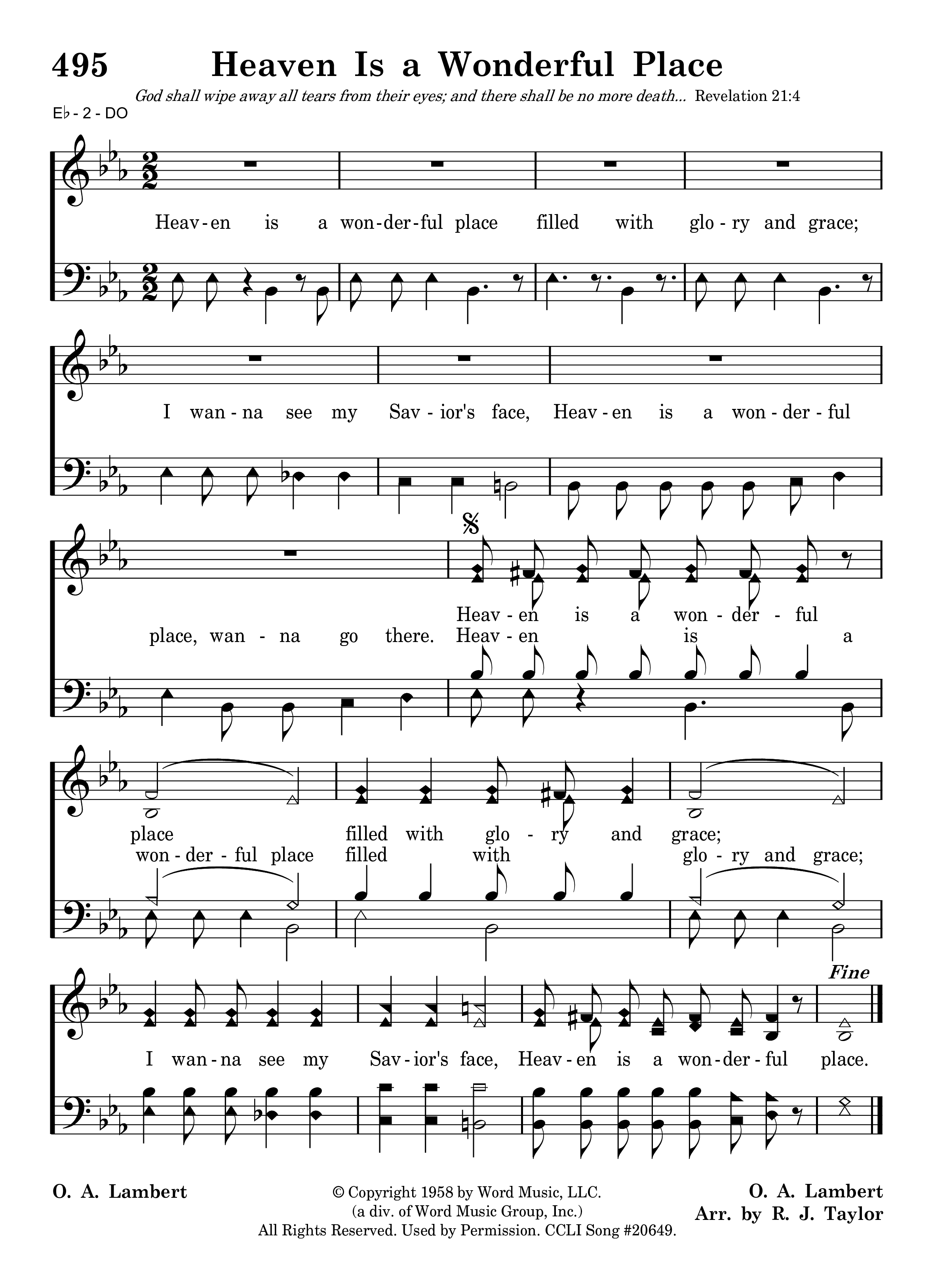 495 Heaven Is a Wonderful Place

God shall wipe away all tears from their eyes; and there shall be no more death... Revelation 21:4

E♭ - 2 - DO

Heav-en is a won-der-ful place filled with glo-ry and grace;

I wan-na see my Sav-ior's face, Heav-en is a won-der-ful

Heav-en is a won-der-ful
place, wan-na go there. Heav-en is a

place filled with glo-ry and grace;
won-der-ful place filled with glo-ry and grace;

Fine

I wan-na see my Sav-ior's face, Heav-en is a won-der-ful place.

O. A. Lambert

© Copyright 1958 by Word Music, LLC.
(a div. of Word Music Group, Inc.)
All Rights Reserved. Used by Permission. CCLI Song #20649.

O. A. Lambert
Arr. by R. J. Taylor